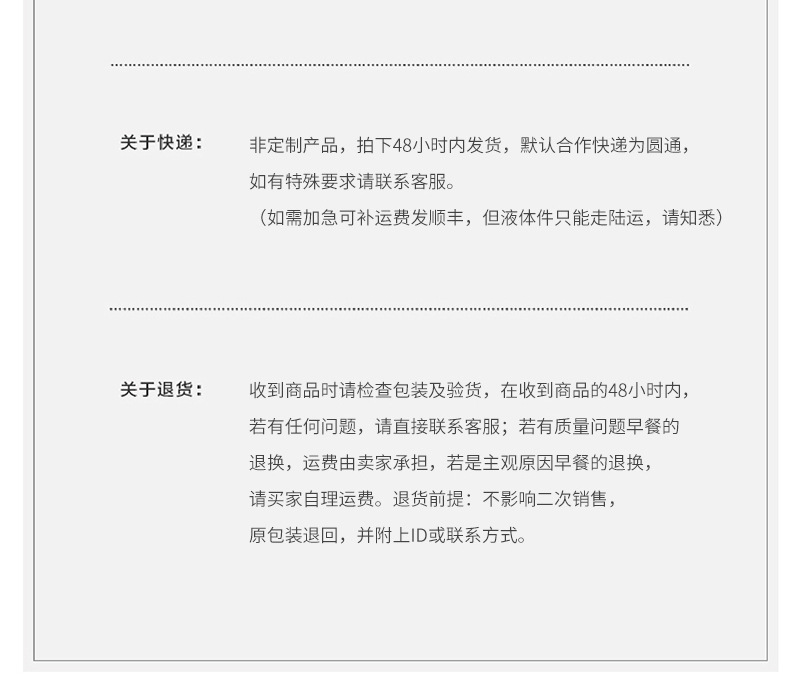 关于快递：

非定制产品，拍下48小时内发货，默认合作快递为圆通，如有特殊要求请联系客服。

（如需加急可补运费发顺丰，但液体件只能走陆运，请知悉）

关于退货：

收到商品时请检查包装及验货，在收到商品的48小时内，若有任何问题，请直接联系客服；若有质量问题早餐的退换，运费由卖家承担，若是主观原因早餐的退换，请买家自理运费。退货前提：不影响二次销售，原包装退回，并附上ID或联系方式。